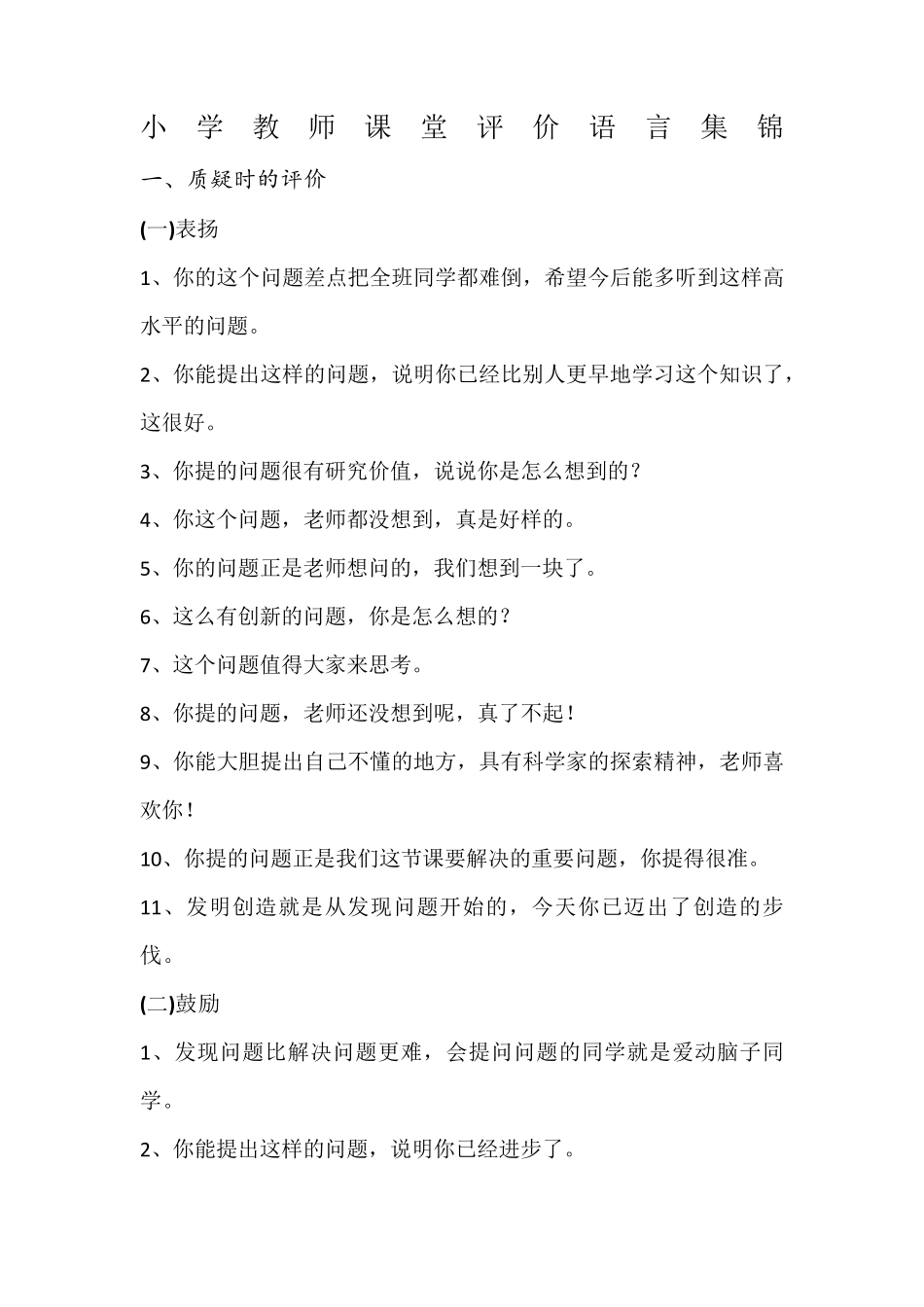 小学教师课堂评价语言集锦

一、质疑时的评价

(一)表扬

1、你的这个问题差点把全班同学都难倒，希望今后能多听到这样高水平的问题。

2、你能提出这样的问题，说明你已经比别人更早地学习这个知识了，这很好。

3、你提的问题很有研究价值，说说你是怎么想到的？

4、你这个问题，老师都没想到，真是好样的。

5、你的问题正是老师想问的，我们想到一块了。

6、这么有创新的问题，你是怎么想的？

7、这个问题值得大家来思考。

8、你提的问题，老师还没想到呢，真了不起！

9、你能大胆提出自己不懂的地方，具有科学家的探索精神，老师喜欢你！

10、你提的问题正是我们这节课要解决的重要问题，你提得很准。

11、发明创造就是从发现问题开始的，今天你已迈出了创造的步伐。

(二)鼓励

1、发现问题比解决问题更难，会提问问题的同学就是爱动脑子同学。

2、你能提出这样的问题，说明你已经进步了。